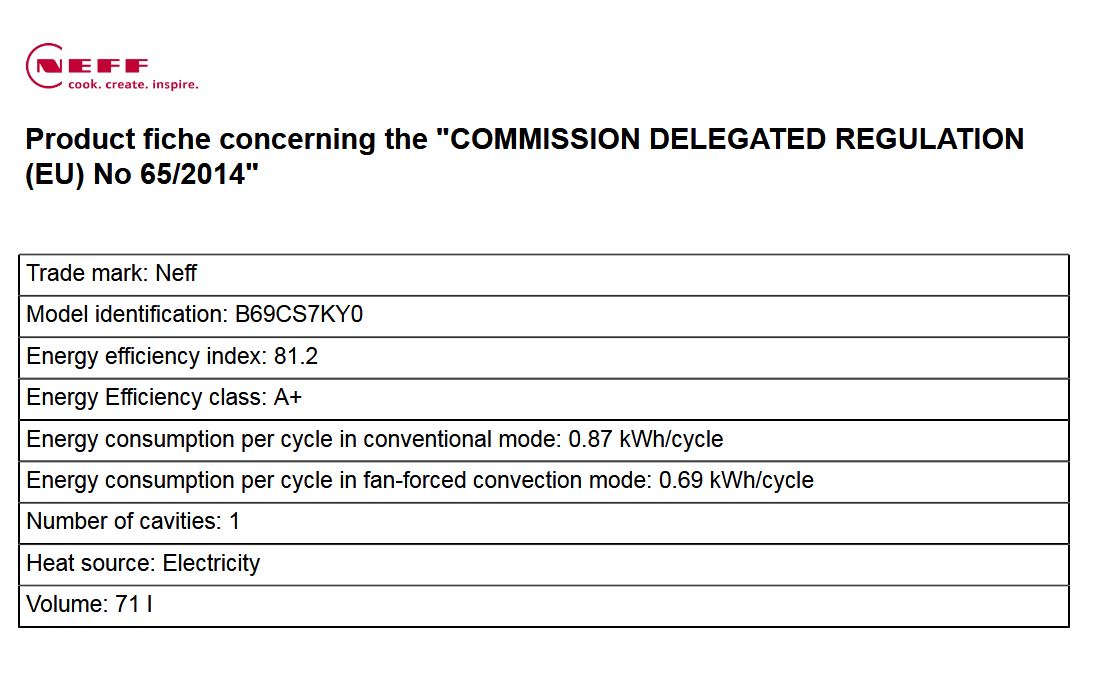 NEFF
cook. create. inspire.

Product fiche concerning the "COMMISSION DELEGATED REGULATION (EU) No 65/2014"

| Trade mark: Neff |
|---|
| Model identification: B69CS7KY0 |
| Energy efficiency index: 81.2 |
| Energy Efficiency class: A+ |
| Energy consumption per cycle in conventional mode: 0.87 kWh/cycle |
| Energy consumption per cycle in fan-forced convection mode: 0.69 kWh/cycle |
| Number of cavities: 1 |
| Heat source: Electricity |
| Volume: 71 l |